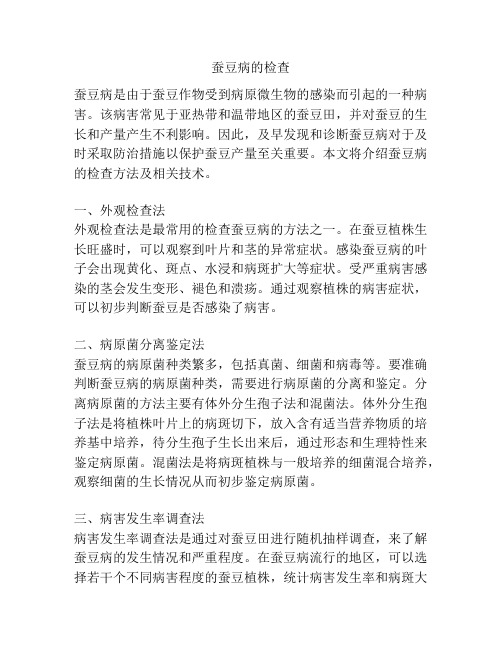 蚕豆病的检查

蚕豆病是由于蚕豆作物受到病原微生物的感染而引起的一种病害。该病害常见于亚热带和温带地区的蚕豆田，并对蚕豆的生长和产量产生不利影响。因此，及早发现和诊断蚕豆病对于及时采取防治措施以保护蚕豆产量至关重要。本文将介绍蚕豆病的检查方法及相关技术。

一、外观检查法
外观检查法是最常用的检查蚕豆病的方法之一。在蚕豆植株生长旺盛时，可以观察到叶片和茎的异常症状。感染蚕豆病的叶子会出现黄化、斑点、水浸和病斑扩大等症状。受严重病害感染的茎会发生变形、褪色和溃疡。通过观察植株的病害症状，可以初步判断蚕豆是否感染了病害。

二、病原菌分离鉴定法
蚕豆病的病原菌种类繁多，包括真菌、细菌和病毒等。要准确判断蚕豆病的病原菌种类，需要进行病原菌的分离和鉴定。分离病原菌的方法主要有体外分生孢子法和混菌法。体外分生孢子法是将植株叶片上的病斑切下，放入含有适当营养物质的培养基中培养，待分生孢子生长出来后，通过形态和生理特性来鉴定病原菌。混菌法是将病斑植株与一般培养的细菌混合培养，观察细菌的生长情况从而初步鉴定病原菌。

三、病害发生率调查法
病害发生率调查法是通过对蚕豆田进行随机抽样调查，来了解蚕豆病的发生情况和严重程度。在蚕豆病流行的地区，可以选择若干个不同病害程度的蚕豆植株，统计病害发生率和病斑大